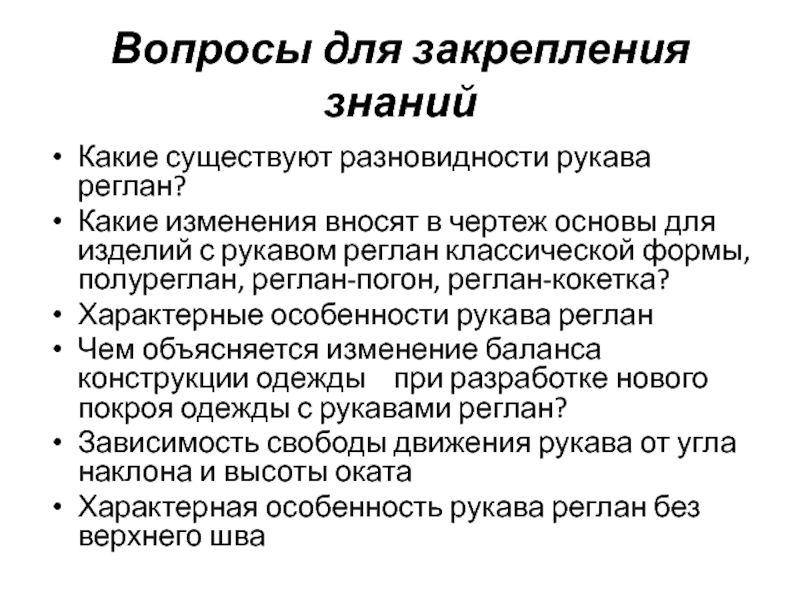 Вопросы для закрепления знаний

• Какие существуют разновидности рукава реглан?
• Какие изменения вносят в чертеж основы для изделий с рукавом реглан классической формы, полуреглан, реглан-погон, реглан-кокетка?
• Характерные особенности рукава реглан
• Чем объясняется изменение баланса конструкции одежды при разработке нового покроя одежды с рукавами реглан?
• Зависимость свободы движения рукава от угла наклона и высоты оката
• Характерная особенность рукава реглан без верхнего шва